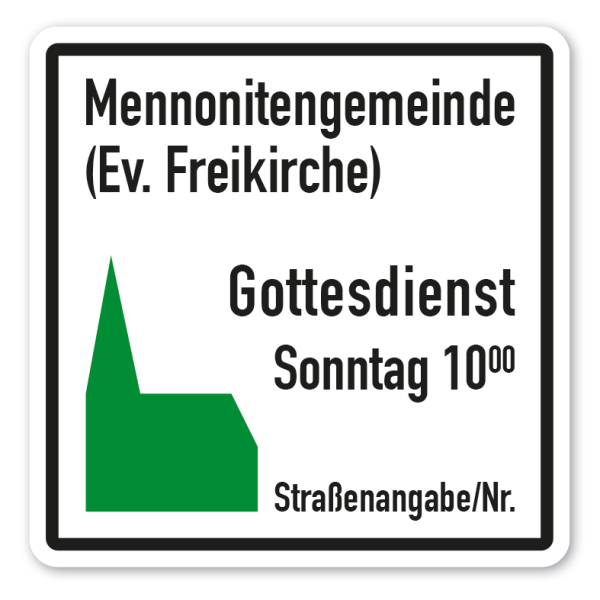 Mennonitengemeinde
(Ev. Freikirche)

Gottesdienst
Sonntag $10^{00}$

Straßenangabe/Nr.